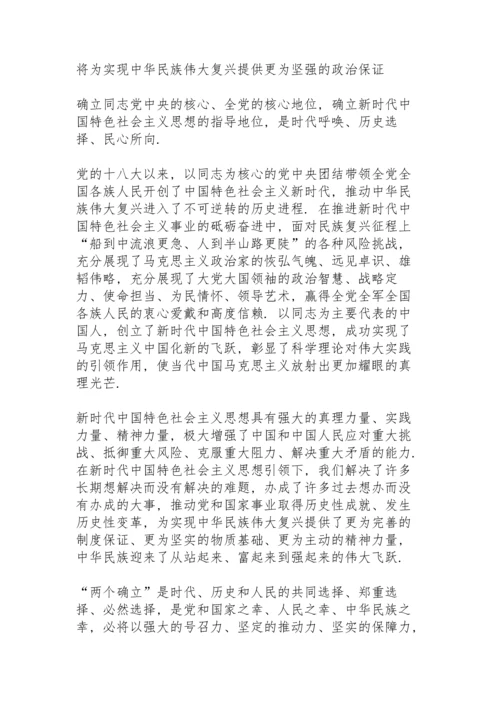 将为实现中华民族伟大复兴提供更为坚强的政治保证

确立同志党中央的核心、全党的核心地位，确立新时代中国特色社会主义思想的指导地位，是时代呼唤、历史选择、民心所向.

党的十八大以来，以同志为核心的党中央团结带领全党全国各族人民开创了中国特色社会主义新时代，推动中华民族伟大复兴进入了不可逆转的历史进程. 在推进新时代中国特色社会主义事业的砥砺奋进中，面对民族复兴征程上“船到中流浪更急、人到半山路更陡”的各种风险挑战，充分展现了马克思主义政治家的恢弘气魄、远见卓识、雄韬伟略，充分展现了大党大国领袖的政治智慧、战略定力、使命担当、为民情怀、领导艺术，赢得全党全军全国各族人民的衷心爱戴和高度信赖. 以同志为主要代表的中国人，创立了新时代中国特色社会主义思想，成功实现了马克思主义中国化新的飞跃，彰显了科学理论对伟大实践的引领作用，使当代中国马克思主义放射出更加耀眼的真理光芒.

新时代中国特色社会主义思想具有强大的真理力量、实践力量、精神力量，极大增强了中国和中国人民应对重大挑战、抵御重大风险、克服重大阻力、解决重大矛盾的能力. 在新时代中国特色社会主义思想引领下，我们解决了许多长期想解决而没有解决的难题，办成了许多过去想办而没有办成的大事，推动党和国家事业取得历史性成就、发生历史性变革，为实现中华民族伟大复兴提供了更为完善的制度保证、更为坚实的物质基础、更为主动的精神力量，中华民族迎来了从站起来、富起来到强起来的伟大飞跃.

“两个确立”是时代、历史和人民的共同选择、郑重选择、必然选择，是党和国家之幸、人民之幸、中华民族之幸，必将以强大的号召力、坚定的推动力、坚实的保障力，